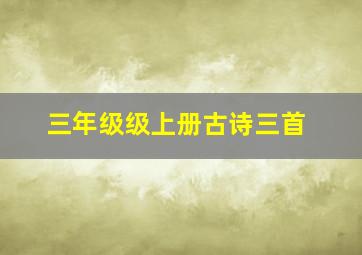 三年级级上册古诗三首